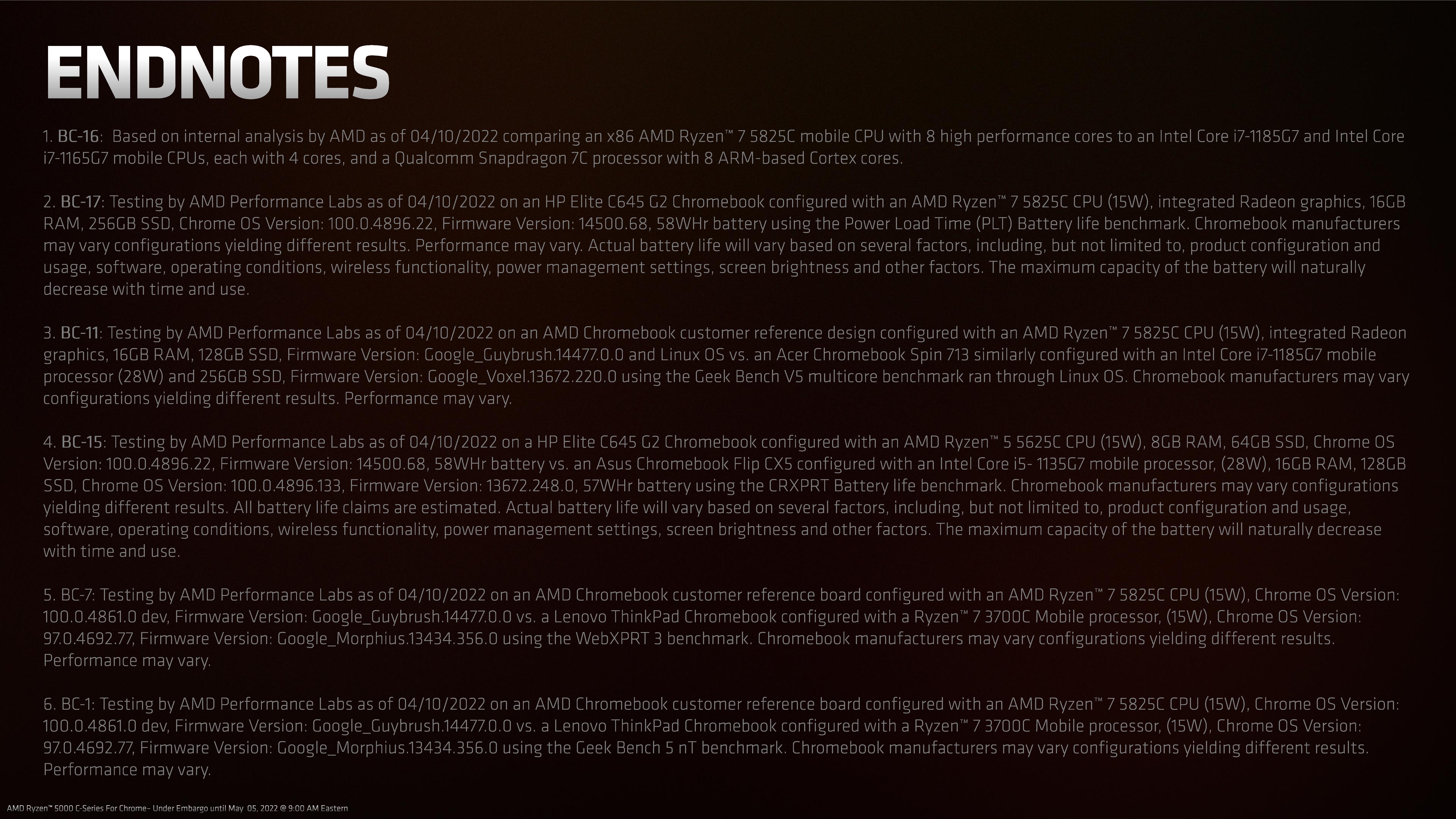 ENDNOTES

1. BC-16: Based on internal analysis by AMD as of 04/10/2022 comparing an x86 AMD Ryzen™ 7 5825C mobile CPU with 8 high performance cores to an Intel Core i7-1185G7 and Intel Core i7-1165G7 mobile CPUs, each with 4 cores, and a Qualcomm Snapdragon 7C processor with 8 ARM-based Cortex cores.

2. BC-17: Testing by AMD Performance Labs as of 04/10/2022 on an HP Elite C645 G2 Chromebook configured with an AMD Ryzen™ 7 5825C CPU (15W), integrated Radeon graphics, 16GB RAM, 256GB SSD, Chrome OS Version: 100.0.4896.22, Firmware Version: 14500.68, 58WHr battery using the Power Load Time (PLT) Battery life benchmark. Chromebook manufacturers may vary configurations yielding different results. Performance may vary. Actual battery life will vary based on several factors, including, but not limited to, product configuration and usage, software, operating conditions, wireless functionality, power management settings, screen brightness and other factors. The maximum capacity of the battery will naturally decrease with time and use.

3. BC-11: Testing by AMD Performance Labs as of 04/10/2022 on an AMD Chromebook customer reference design configured with an AMD Ryzen™ 7 5825C CPU (15W), integrated Radeon graphics, 16GB RAM, 128GB SSD, Firmware Version: Google_Guybrush.14477.0.0 and Linux OS vs. an Acer Chromebook Spin 713 similarly configured with an Intel Core i7-1185G7 mobile processor (28W) and 256GB SSD, Firmware Version: Google_Voxel.13672.220.0 using the Geek Bench V5 multicore benchmark ran through Linux OS. Chromebook manufacturers may vary configurations yielding different results. Performance may vary.

4. BC-15: Testing by AMD Performance Labs as of 04/10/2022 on a HP Elite C645 G2 Chromebook configured with an AMD Ryzen™ 5 5625C CPU (15W), 8GB RAM, 64GB SSD, Chrome OS Version: 100.0.4896.22, Firmware Version: 14500.68, 58WHr battery vs. an Asus Chromebook Flip CX5 configured with an Intel Core i5- 1135G7 mobile processor, (28W), 16GB RAM, 128GB SSD, Chrome OS Version: 100.0.4896.133, Firmware Version: 13672.248.0, 57WHr battery using the CRXPRT Battery life benchmark. Chromebook manufacturers may vary configurations yielding different results. All battery life claims are estimated. Actual battery life will vary based on several factors, including, but not limited to, product configuration and usage, software, operating conditions, wireless functionality, power management settings, screen brightness and other factors. The maximum capacity of the battery will naturally decrease with time and use.

5. BC-7: Testing by AMD Performance Labs as of 04/10/2022 on an AMD Chromebook customer reference board configured with an AMD Ryzen™ 7 5825C CPU (15W), Chrome OS Version: 100.0.4861.0 dev, Firmware Version: Google_Guybrush.14477.0.0 vs. a Lenovo ThinkPad Chromebook configured with a Ryzen™ 7 3700C Mobile processor, (15W), Chrome OS Version: 97.0.4692.77, Firmware Version: Google_Morphius.13434.356.0 using the WebXPRT 3 benchmark. Chromebook manufacturers may vary configurations yielding different results. Performance may vary.

6. BC-1: Testing by AMD Performance Labs as of 04/10/2022 on an AMD Chromebook customer reference board configured with an AMD Ryzen™ 7 5825C CPU (15W), Chrome OS Version: 100.0.4861.0 dev, Firmware Version: Google_Guybrush.14477.0.0 vs. a Lenovo ThinkPad Chromebook configured with a Ryzen™ 7 3700C Mobile processor, (15W), Chrome OS Version: 97.0.4692.77, Firmware Version: Google_Morphius.13434.356.0 using the Geek Bench 5 nT benchmark. Chromebook manufacturers may vary configurations yielding different results. Performance may vary.

AMD Ryzen™ 5000 C-Series For Chrome– Under Embargo until May 05, 2022 @ 9:00 AM Eastern